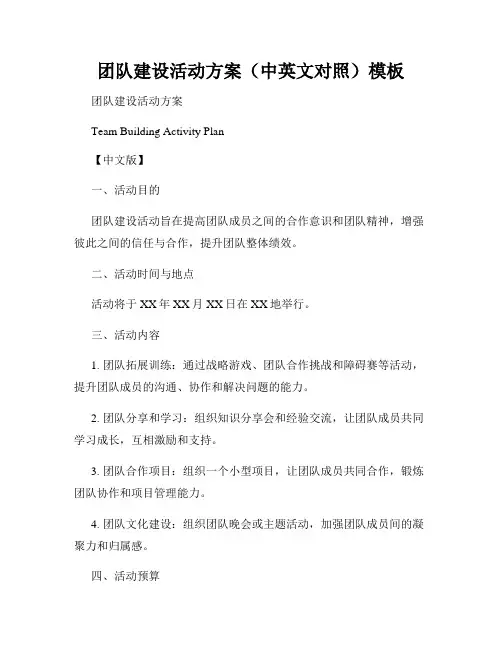 团队建设活动方案（中英文对照）模板

团队建设活动方案

Team Building Activity Plan

【中文版】

一、活动目的

团队建设活动旨在提高团队成员之间的合作意识和团队精神，增强彼此之间的信任与合作，提升团队整体绩效。

二、活动时间与地点

活动将于XX年XX月XX日在XX地举行。

三、活动内容

1. 团队拓展训练：通过战略游戏、团队合作挑战和障碍赛等活动，提升团队成员的沟通、协作和解决问题的能力。

2. 团队分享和学习：组织知识分享会和经验交流，让团队成员共同学习成长，互相激励和支持。

3. 团队合作项目：组织一个小型项目，让团队成员共同合作，锻炼团队协作和项目管理能力。

4. 团队文化建设：组织团队晚会或主题活动，加强团队成员间的凝聚力和归属感。

四、活动预算